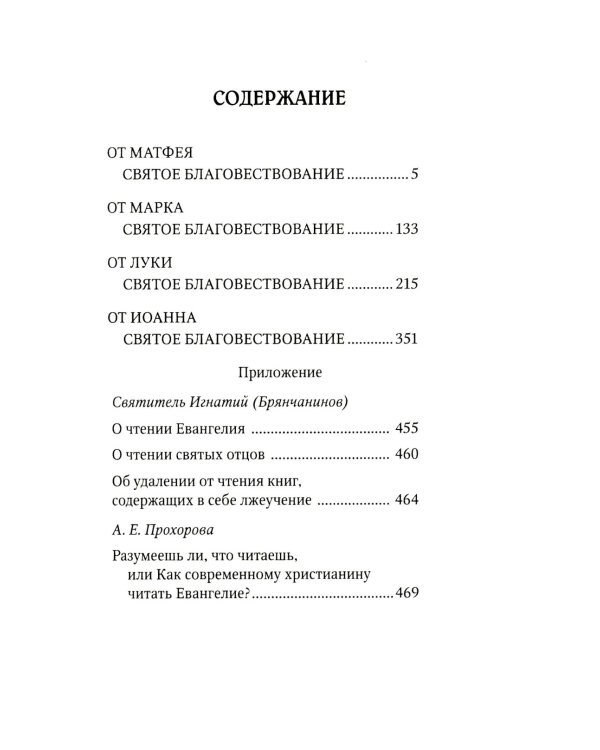 СОДЕРЖАНИЕ

ОТ МАТФЕЯ
СВЯТОЕ БЛАГОВЕСТВОВАНИЕ 5

ОТ МАРКА
СВЯТОЕ БЛАГОВЕСТВОВАНИЕ 133

ОТ ЛУКИ
СВЯТОЕ БЛАГОВЕСТВОВАНИЕ 215

ОТ ИОАННА
СВЯТОЕ БЛАГОВЕСТВОВАНИЕ 351

Приложение

Святитель Игнатий (Брянчанинов)

О чтении Евангелия 455

О чтении святых отцов 460

Об удалении от чтения книг, содержащих в себе лжеучение 464

А. Е. Прохорова

Разумеешь ли, что читаешь, или Как современному христианину читать Евангелие? 469